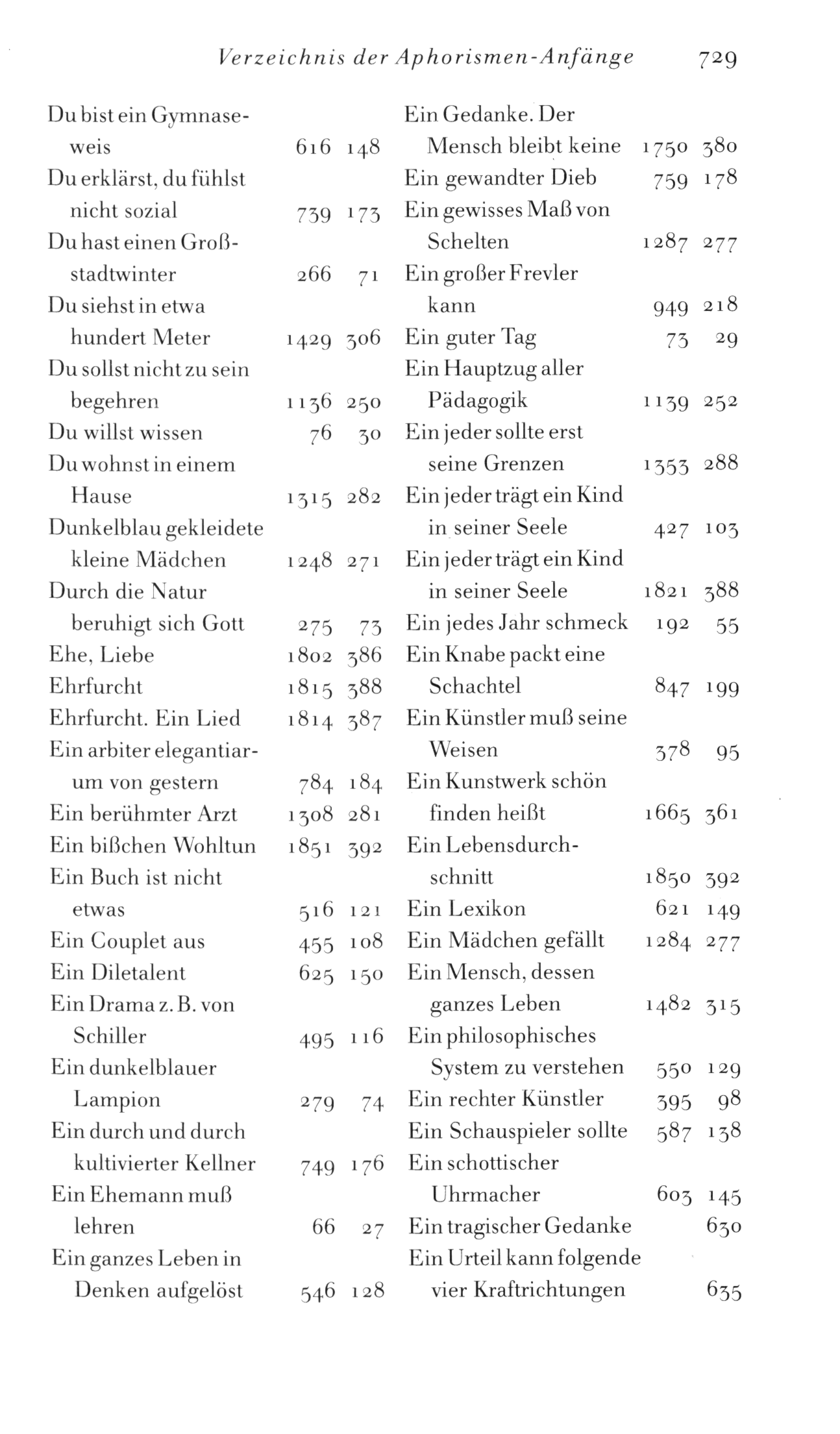 Verzeichnis der Aphorismen-Anfänge 729

Du bist ein Gymnaseweis 616 148
Du erklärst, du fühlst nicht sozial 739 173
Du hast einen Großstadtwinter 266 71
Du siehst in etwa hundert Meter 1429 306
Du sollst nicht zu sein begehren 1136 250
Du willst wissen 76 30
Du wohnst in einem Hause 1315 282
Dunkelblau gekleidete kleine Mädchen 1248 271
Durch die Natur beruhigt sich Gott 275 73
Ehe, Liebe 1802 386
Ehrfurcht 1815 388
Ehrfurcht. Ein Lied 1814 387
Ein arbiter elegantiarum von gestern 784 184
Ein berühmter Arzt 1308 281
Ein bißchen Wohltun 1851 392
Ein Buch ist nicht etwas 516 121
Ein Couplet aus 455 108
Ein Diletalent 625 150
Ein Drama z. B. von Schiller 495 116
Ein dunkelblauer Lampion 279 74
Ein durch und durch kultivierter Kellner 749 176
Ein Ehemann muß lehren 66 27
Ein ganzes Leben in Denken aufgelöst 546 128

Ein Gedanke. Der Mensch bleibt keine 1750 380
Ein gewandter Dieb 759 178
Ein gewisses Maß von Schelten 1287 277
Ein großer Frevler kann 949 218
Ein guter Tag 73 29
Ein Hauptzug aller Pädagogik 1139 252
Ein jeder sollte erst seine Grenzen 1353 288
Ein jeder trägt ein Kind in seiner Seele 427 103
Ein jeder trägt ein Kind in seiner Seele 1821 388
Ein jedes Jahr schmeck 192 55
Ein Knabe packt eine Schachtel 847 199
Ein Künstler muß seine Weisen 378 95
Ein Kunstwerk schön finden heißt 1665 361
Ein Lebensdurchschnitt 1850 392
Ein Lexikon 621 149
Ein Mädchen gefällt 1284 277
Ein Mensch, dessen ganzes Leben 1482 315
Ein philosophisches System zu verstehen 550 129
Ein rechter Künstler 395 98
Ein Schauspieler sollte 587 138
Ein schottischer Uhrmacher 603 145
Ein tragischer Gedanke 630
Ein Urteil kann folgende vier Kraftrichtungen 635